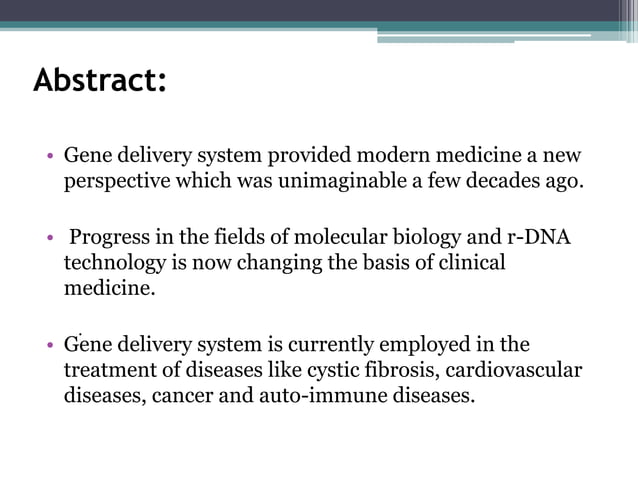 Abstract:

• Gene delivery system provided modern medicine a new perspective which was unimaginable a few decades ago.

• Progress in the fields of molecular biology and r-DNA technology is now changing the basis of clinical medicine.

• Gene delivery system is currently employed in the treatment of diseases like cystic fibrosis, cardiovascular diseases, cancer and auto-immune diseases.